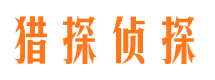 猎探侦探